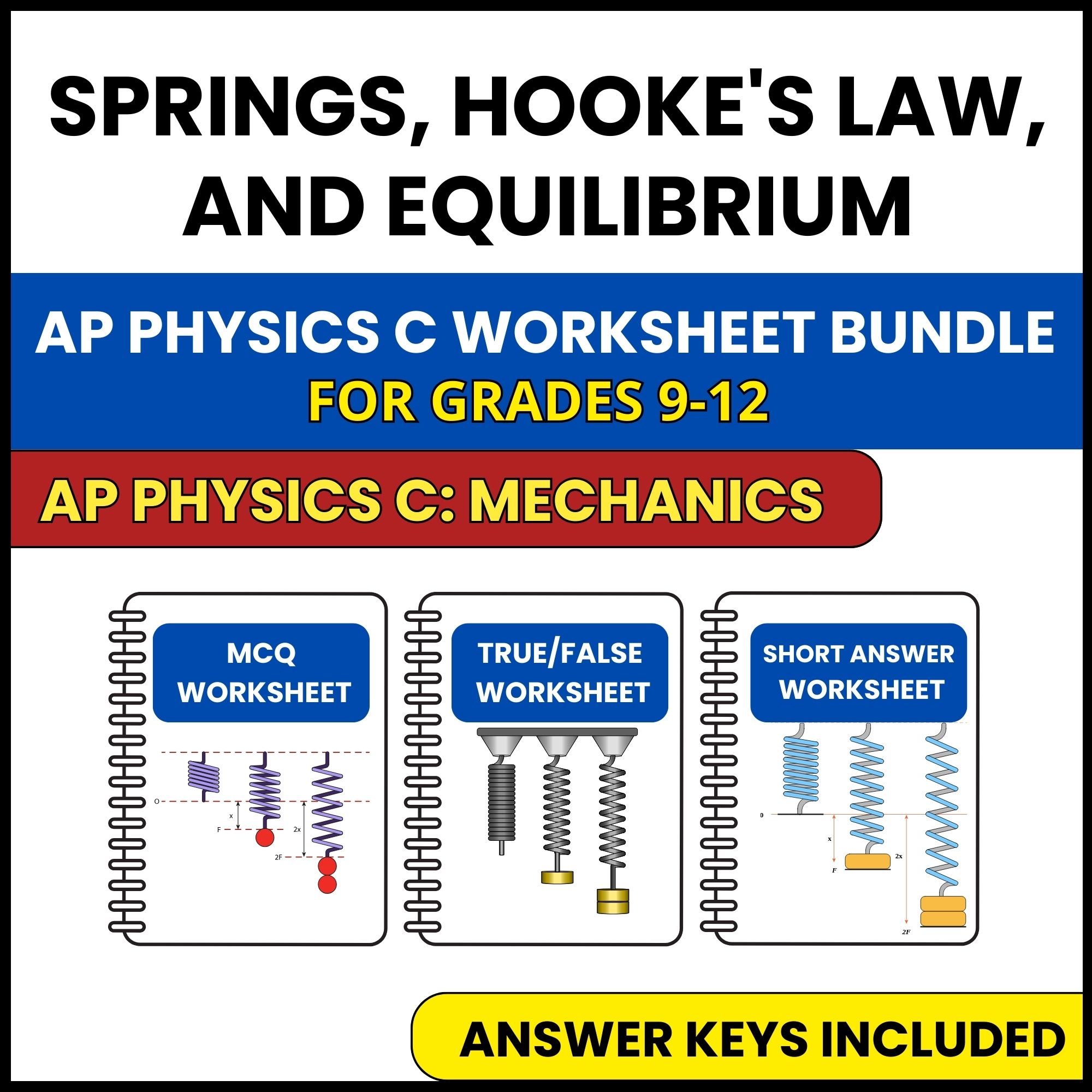 SPRINGS, HOOKE'S LAW, AND EQUILIBRIUM

AP PHYSICS C WORKSHEET BUNDLE
FOR GRADES 9-12

AP PHYSICS C: MECHANICS

MCQ WORKSHEET

O
x
F
2x
2F

TRUE/FALSE WORKSHEET

SHORT ANSWER WORKSHEET

0
x
F
2x
2F

ANSWER KEYS INCLUDED